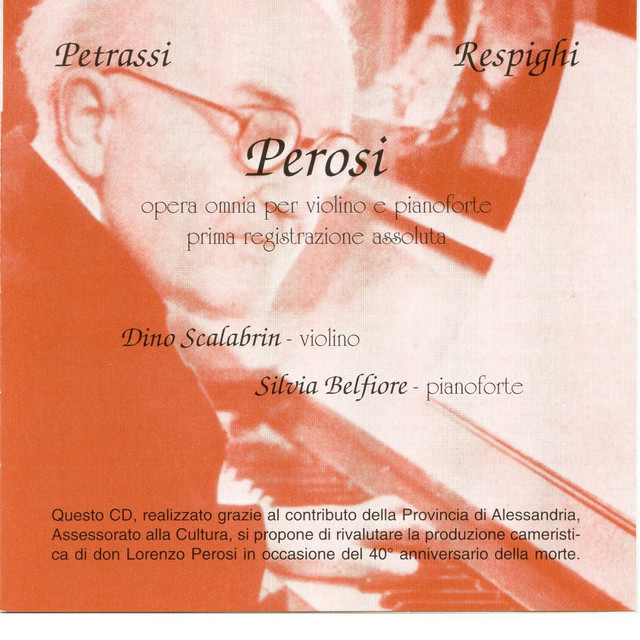 Petrassi

Respighi

Perosi

opera omnia per violino e pianoforte
prima registrazione assoluta

Dino Scalabrin - violino

Silvia Belfiore - pianoforte

Questo CD, realizzato grazie al contributo della Provincia di Alessandria, Assessorato alla Cultura, si propone di rivalutare la produzione cameristica di don Lorenzo Perosi in occasione del 40° anniversario della morte.